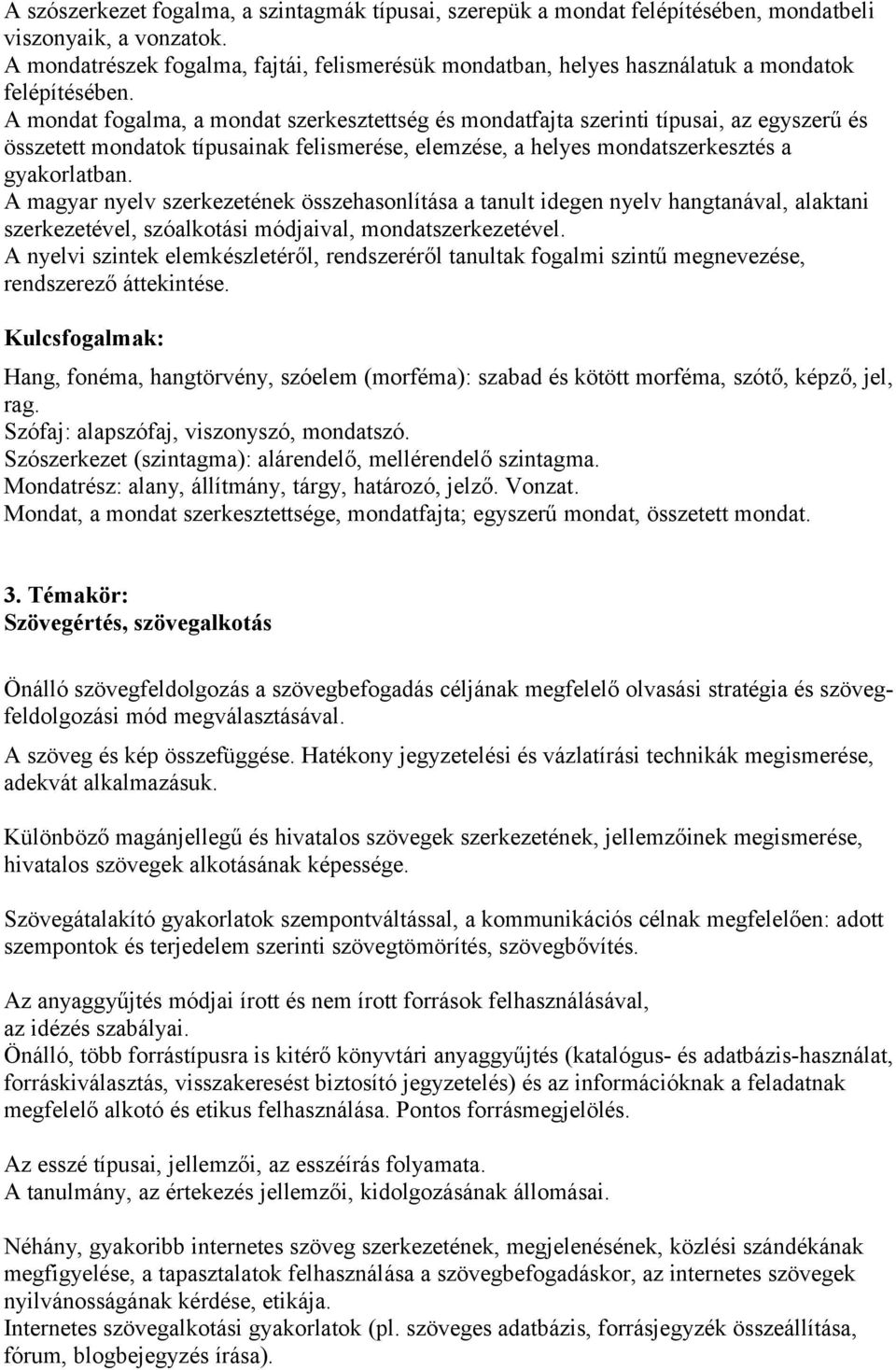 A szószerkezet fogalma, a szintagmák típusai, szerepük a mondat felépítésében, mondatbeli viszonyaik, a vonzatok.
A mondatrészek fogalma, fajtái, felismerésük mondatban, helyes használatuk a mondatok felépítésében.
A mondat fogalma, a mondat szerkesztettség és mondatfajta szerinti típusai, az egyszerű és összetett mondatok típusainak felismerése, elemzése, a helyes mondatszerkesztés a gyakorlatban.
A magyar nyelv szerkezetének összehasonlítása a tanult idegen nyelv hangtanával, alaktani szerkezetével, szóalkotási módjaival, mondatszerkezetével.
A nyelvi szintek elemkészletéről, rendszeréről tanultak fogalmi szintű megnevezése, rendszerező áttekintése.

Kulcsfogalmak:

Hang, fonéma, hangtörvény, szóelem (morféma): szabad és kötött morféma, szótő, képző, jel, rag.
Szófaj: alapszófaj, viszonyszó, mondatszó.
Szószerkezet (szintagma): alárendelő, mellérendelő szintagma.
Mondatrész: alany, állítmány, tárgy, határozó, jelző. Vonzat.
Mondat, a mondat szerkesztettsége, mondatfajta; egyszerű mondat, összetett mondat.

3. Témakör:
Szövegértés, szövegalkotás

Önálló szövegfeldolgozás a szövegbefogadás céljának megfelelő olvasási stratégia és szövegfeldolgozási mód megválasztásával.

A szöveg és kép összefüggése. Hatékony jegyzetelési és vázlatírási technikák megismerése, adekvát alkalmazásuk.

Különböző magánjellegű és hivatalos szövegek szerkezetének, jellemzőinek megismerése, hivatalos szövegek alkotásának képessége.

Szövegátalakító gyakorlatok szempontváltással, a kommunikációs célnak megfelelően: adott szempontok és terjedelem szerinti szövegtömörítés, szövegbővítés.

Az anyaggyűjtés módjai írott és nem írott források felhasználásával, az idézés szabályai.
Önálló, több forrástípusra is kitérő könyvtári anyaggyűjtés (katalógus- és adatbázis-használat, forráskiválasztás, visszakeresést biztosító jegyzetelés) és az információknak a feladatnak megfelelő alkotó és etikus felhasználása. Pontos forrásmegjelölés.

Az esszé típusai, jellemzői, az esszéírás folyamata.
A tanulmány, az értekezés jellemzői, kidolgozásának állomásai.

Néhány, gyakoribb internetes szöveg szerkezetének, megjelenésének, közlési szándékának megfigyelése, a tapasztalatok felhasználása a szövegbefogadáskor, az internetes szövegek nyilvánosságának kérdése, etikája.
Internetes szövegalkotási gyakorlatok (pl. szöveges adatbázis, forrásjegyzék összeállítása, fórum, blogbejegyzés írása).